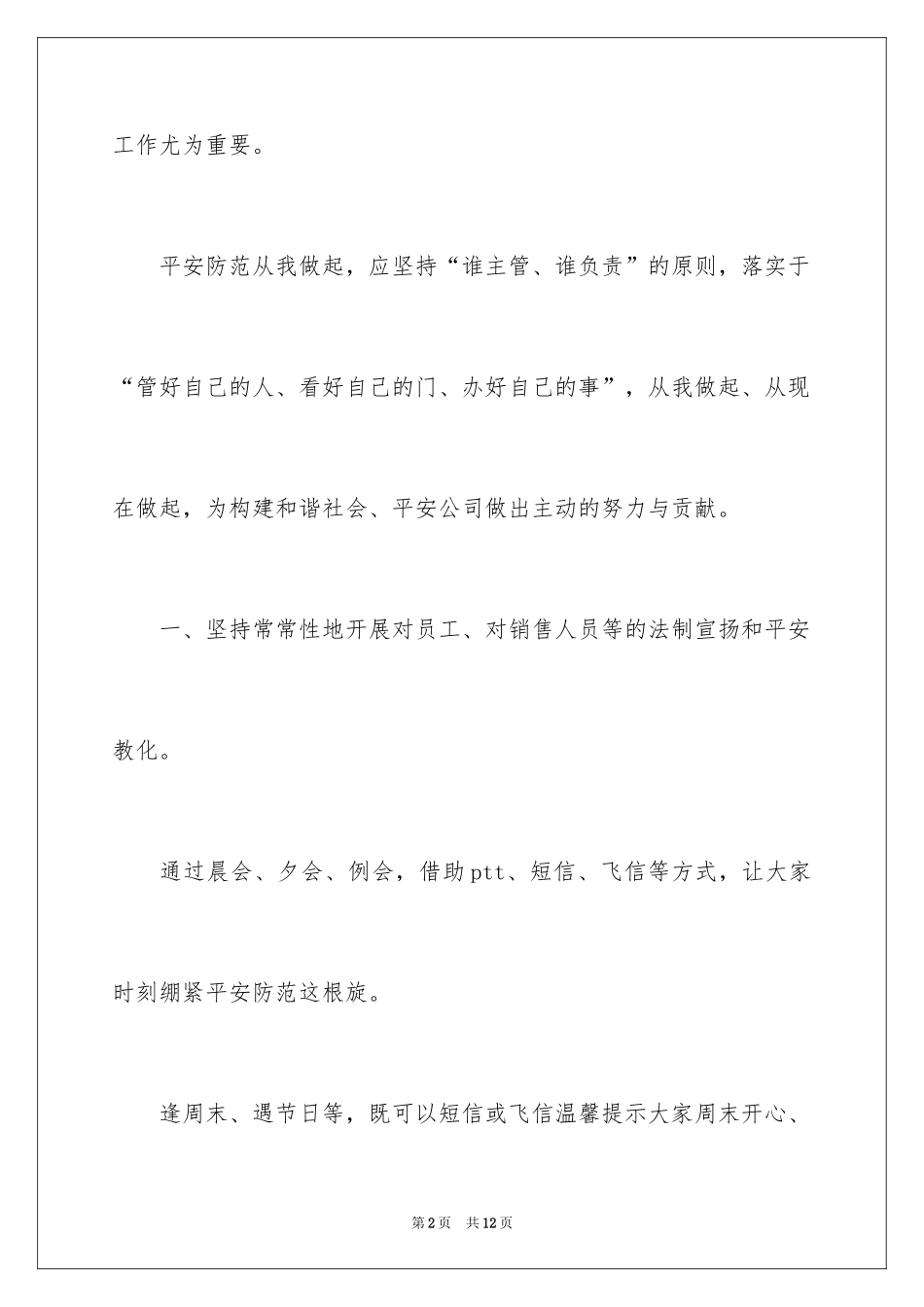 工作尤为重要。

平安防范从我做起，应坚持“谁主管、谁负责”的原则，落实于“管好自己的人、看好自己的门、办好自己的事”，从我做起、从现在做起，为构建和谐社会、平安公司做出主动的努力与贡献。

一、坚持常常性地开展对员工、对销售人员等的法制宣扬和平安教化。

通过晨会、夕会、例会，借助ptt、短信、飞信等方式，让大家时刻绷紧平安防范这根旋。

逢周末、遇节日等，既可以短信或飞信温馨提示大家周末开心、

第2页　共12页